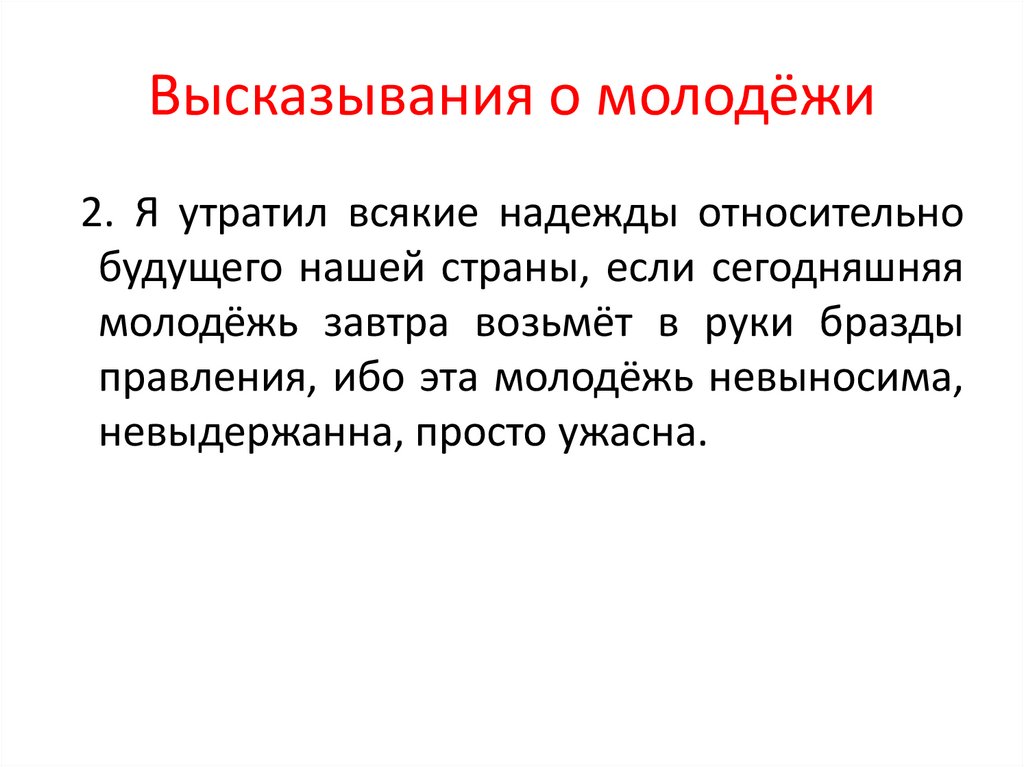 Высказывания о молодёжи

2. Я утратил всякие надежды относительно будущего нашей страны, если сегодняшняя молодёжь завтра возьмёт в руки бразды правления, ибо эта молодёжь невыносима, невыдержанна, просто ужасна.